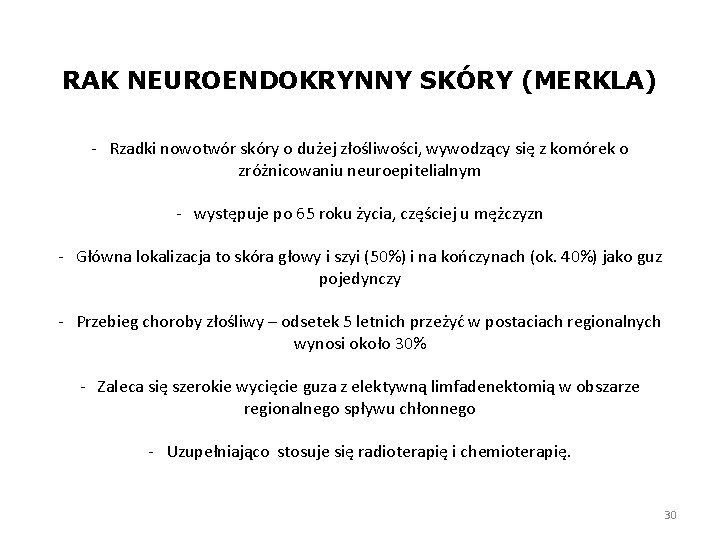 RAK NEUROENDOKRYNNY SKÓRY (MERKLA)

- Rzadki nowotwór skóry o dużej złośliwości, wywodzący się z komórek o zróżnicowaniu neuroepitelialnym

- występuje po 65 roku życia, częściej u mężczyzn

- Główna lokalizacja to skóra głowy i szyi (50%) i na kończynach (ok. 40%) jako guz pojedynczy

- Przebieg choroby złośliwy – odsetek 5 letnich przeżyć w postaciach regionalnych wynosi około 30%

- Zaleca się szerokie wycięcie guza z elektywną limfadenektomią w obszarze regionalnego spływu chłonnego

- Uzupełniająco stosuje się radioterapię i chemioterapię.

30